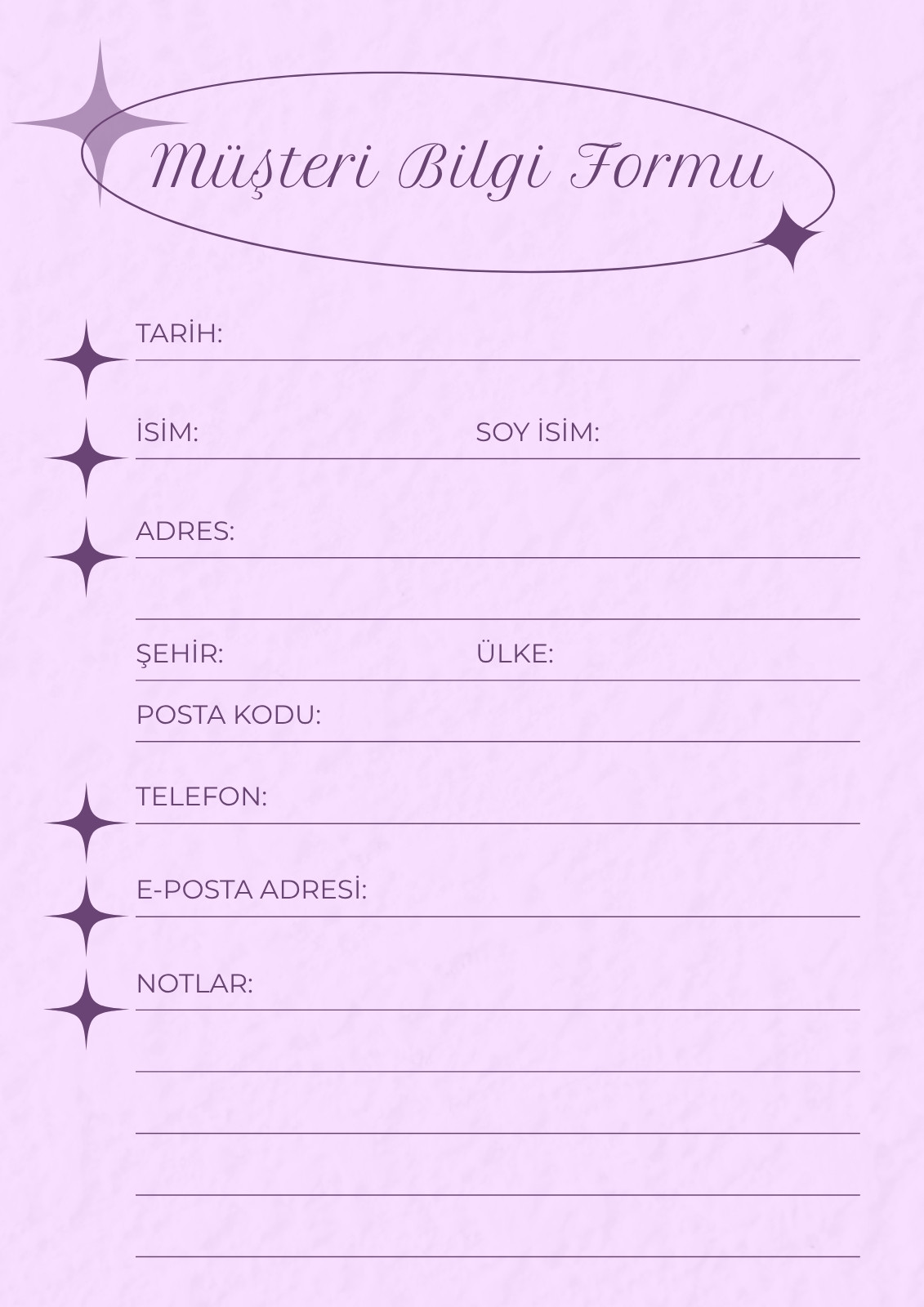 Müşteri Bilgi Formu

TARİH:

İSİM: SOY İSİM:

ADRES:

ŞEHİR: ÜLKE:

POSTA KODU:

TELEFON:

E-POSTA ADRESİ:

NOTLAR: